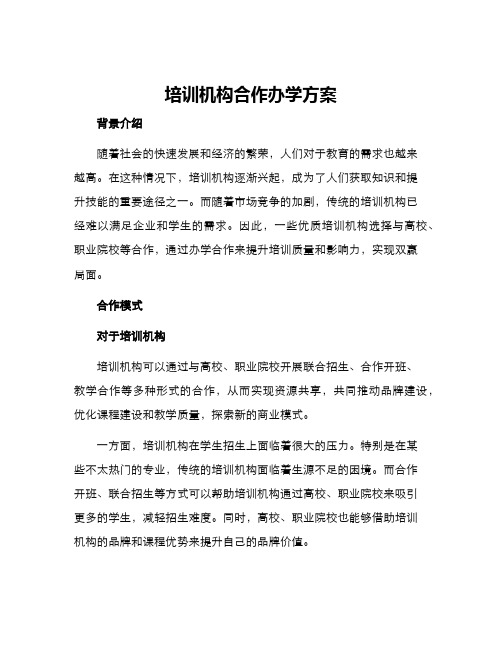 培训机构合作办学方案

背景介绍

随着社会的快速发展和经济的繁荣，人们对于教育的需求也越来越高。在这种情况下，培训机构逐渐兴起，成为了人们获取知识和提升技能的重要途径之一。而随着市场竞争的加剧，传统的培训机构已经难以满足企业和学生的需求。因此，一些优质培训机构选择与高校、职业院校等合作，通过办学合作来提升培训质量和影响力，实现双赢局面。

合作模式

对于培训机构

培训机构可以通过与高校、职业院校开展联合招生、合作开班、教学合作等多种形式的合作，从而实现资源共享，共同推动品牌建设，优化课程建设和教学质量，探索新的商业模式。

一方面，培训机构在学生招生上面临着很大的压力。特别是在某些不太热门的专业，传统的培训机构面临着生源不足的困境。而合作开班、联合招生等方式可以帮助培训机构通过高校、职业院校来吸引更多的学生，减轻招生难度。同时，高校、职业院校也能够借助培训机构的品牌和课程优势来提升自己的品牌价值。